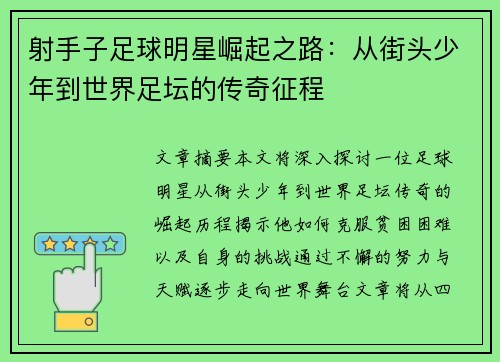 射手子足球明星崛起之路：从街头少年到世界足坛的传奇征程

文章摘要本文将深入探讨一位足球明星从街头少年到世界足坛传奇的崛起历程揭示他如何克服贫困困难以及自身的挑战通过不懈的努力与天赋逐步走向世界舞台文章将从四